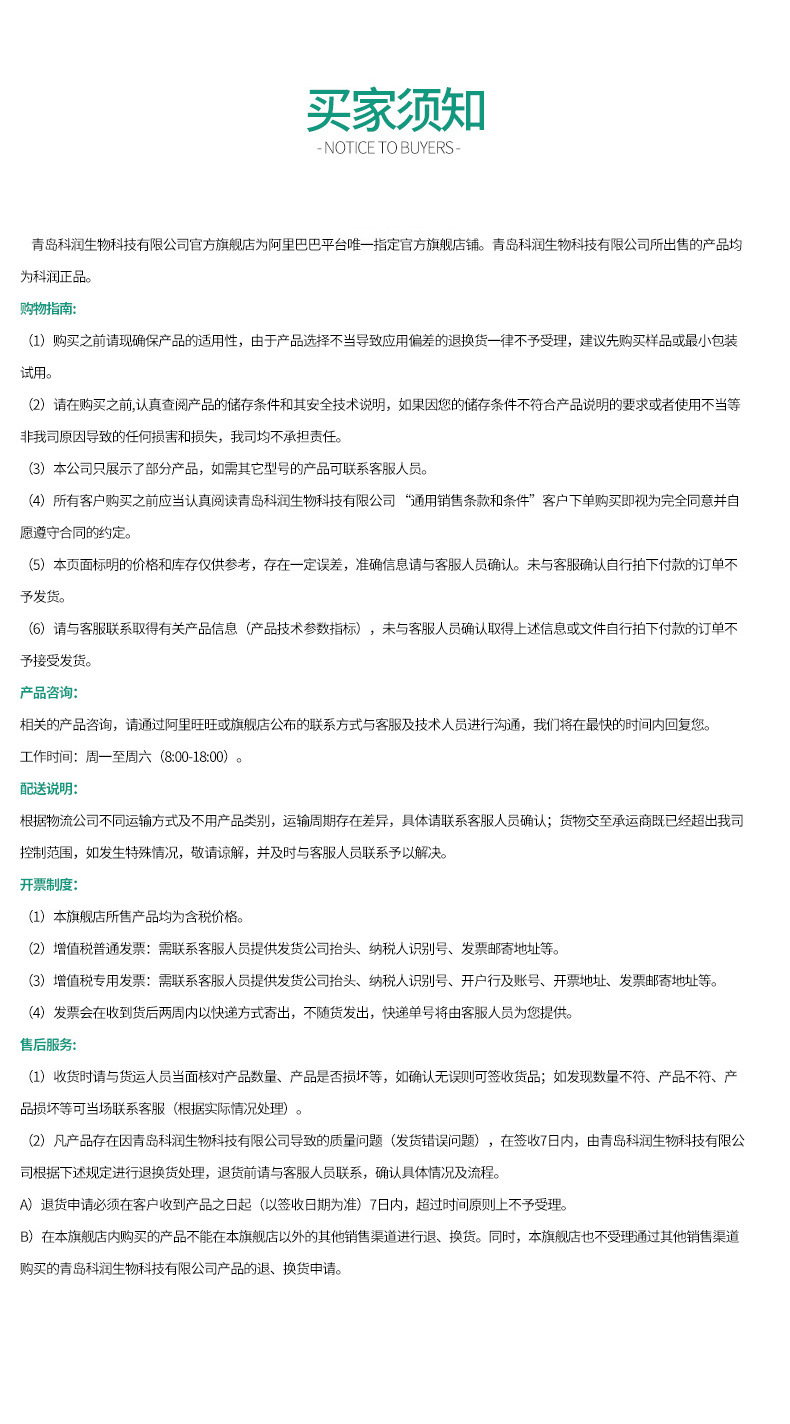 买家须知
- NOTICE TO BUYERS -

青岛科润生物科技有限公司官方旗舰店为阿里巴巴平台唯一指定官方旗舰店铺。青岛科润生物科技有限公司所出售的产品均为科润正品。

购物指南:

（1）购买之前请现确保产品的适用性，由于产品选择不当导致应用偏差的退换货一律不予受理，建议先购买样品或最小包装试用。

（2）请在购买之前,认真查阅产品的储存条件和其安全技术说明，如果因您的储存条件不符合产品说明的要求或者使用不当等非我司原因导致的任何损害和损失，我司均不承担责任。

（3）本公司只展示了部分产品，如需其它型号的产品可联系客服人员。

（4）所有客户购买之前应当认真阅读青岛科润生物科技有限公司“通用销售条款和条件”客户下单购买即视为完全同意并自愿遵守合同的约定。

（5）本页面标明的价格和库存仅供参考，存在一定误差，准确信息请与客服人员确认。未与客服确认自行拍下付款的订单不予发货。

（6）请与客服联系取得有关产品信息（产品技术参数指标），未与客服人员确认取得上述信息或文件自行拍下付款的订单不予接受发货。

产品咨询:

相关的产品咨询，请通过阿里旺旺或旗舰店公布的联系方式与客服及技术人员进行沟通，我们将在最快的时间内回复您。

工作时间：周一至周六（8:00-18:00）。

配送说明:

根据物流公司不同运输方式及不用产品类别，运输周期存在差异，具体请联系客服人员确认；货物交至承运商既已经超出我司控制范围，如发生特殊情况，敬请谅解，并及时与客服人员联系予以解决。

开票制度:

（1）本旗舰店所售产品均为含税价格。

（2）增值税普通发票：需联系客服人员提供发货公司抬头、纳税人识别号、发票邮寄地址等。

（3）增值税专用发票：需联系客服人员提供发货公司抬头、纳税人识别号、开户行及账号、开票地址、发票邮寄地址等。

（4）发票会在收到货后两周内以快递方式寄出，不随货发出，快递单号将由客服人员为您提供。

售后服务:

（1）收货时请与货运人员当面核对产品数量、产品是否损坏等，如确认无误则可签收货品；如发现数量不符、产品不符、产品损坏等可当场联系客服（根据实际情况处理）。

（2）凡产品存在因青岛科润生物科技有限公司导致的质量问题（发货错误问题），在签收7日内，由青岛科润生物科技有限公司根据下述规定进行退换货处理，退货前请与客服人员联系，确认具体情况及流程。

A）退货申请必须在客户收到产品之日起（以签收日期为准）7日内，超过时间原则上不予受理。

B）在本旗舰店内购买的产品不能在本旗舰店以外的其他销售渠道进行退、换货。同时，本旗舰店也不受理通过其他销售渠道购买的青岛科润生物科技有限公司产品的退、换货申请。